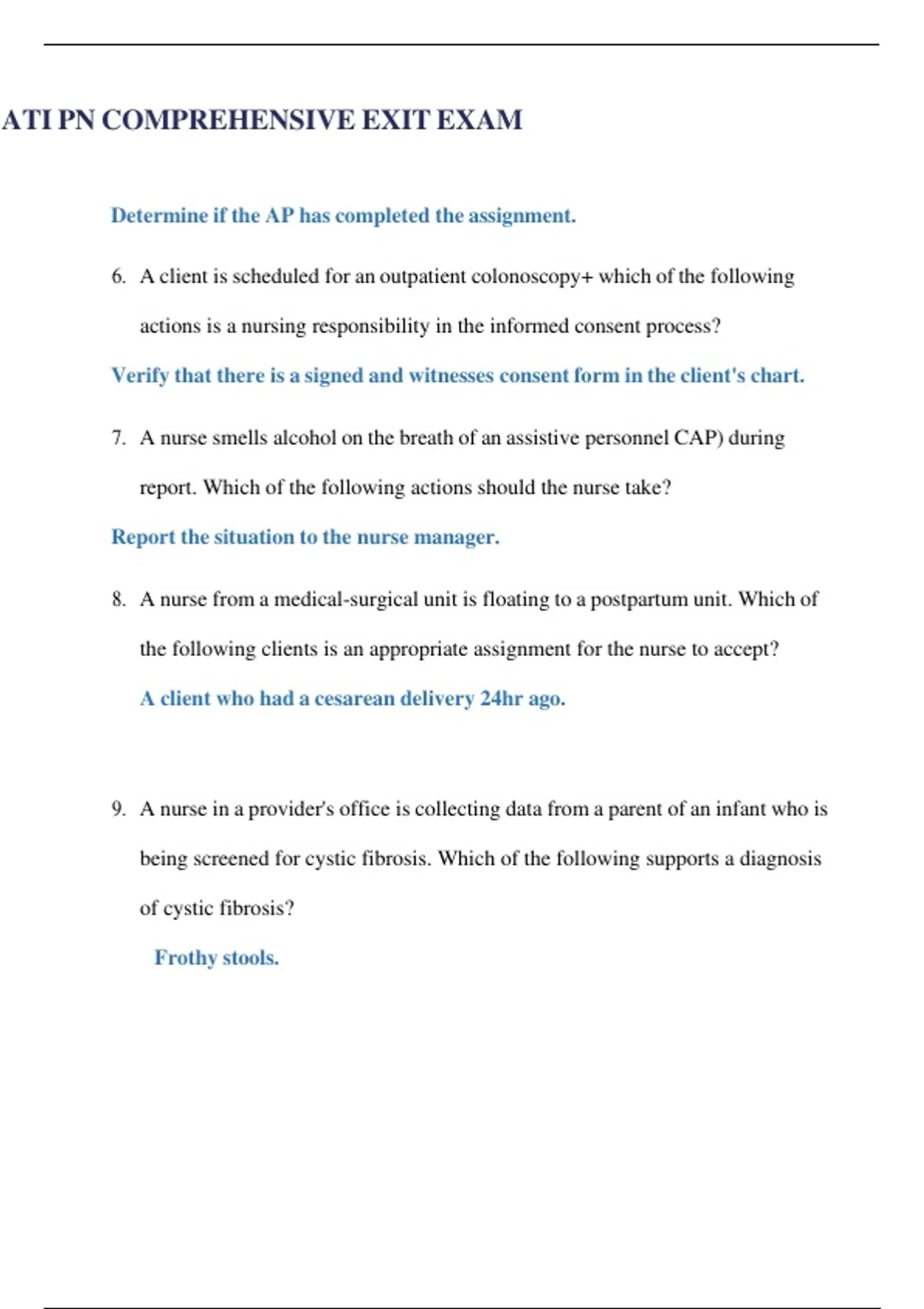 ATI PN COMPREHENSIVE EXIT EXAM

Determine if the AP has completed the assignment.

6. A client is scheduled for an outpatient colonoscopy+ which of the following actions is a nursing responsibility in the informed consent process?

Verify that there is a signed and witnesses consent form in the client's chart.

7. A nurse smells alcohol on the breath of an assistive personnel CAP) during report. Which of the following actions should the nurse take?

Report the situation to the nurse manager.

8. A nurse from a medical-surgical unit is floating to a postpartum unit. Which of the following clients is an appropriate assignment for the nurse to accept?

A client who had a cesarean delivery 24hr ago.

9. A nurse in a provider's office is collecting data from a parent of an infant who is being screened for cystic fibrosis. Which of the following supports a diagnosis of cystic fibrosis?

Frothy stools.